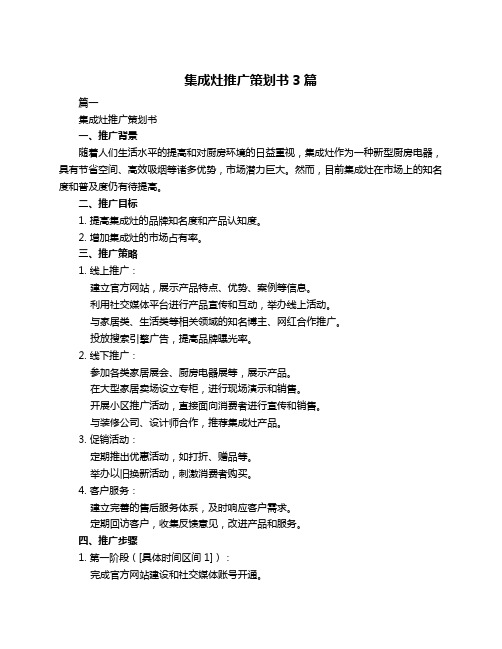 集成灶推广策划书 3 篇

篇一

集成灶推广策划书

一、推广背景

随着人们生活水平的提高和对厨房环境的日益重视，集成灶作为一种新型厨房电器，具有节省空间、高效吸烟等诸多优势，市场潜力巨大。然而，目前集成灶在市场上的知名度和普及度仍有待提高。

二、推广目标

1. 提高集成灶的品牌知名度和产品认知度。

2. 增加集成灶的市场占有率。

三、推广策略

1. 线上推广：

建立官方网站，展示产品特点、优势、案例等信息。

利用社交媒体平台进行产品宣传和互动，举办线上活动。

与家居类、生活类等相关领域的知名博主、网红合作推广。

投放搜索引擎广告，提高品牌曝光率。

2. 线下推广：

参加各类家居展会、厨房电器展等，展示产品。

在大型家居卖场设立专柜，进行现场演示和销售。

开展小区推广活动，直接面向消费者进行宣传和销售。

与装修公司、设计师合作，推荐集成灶产品。

3. 促销活动：

定期推出优惠活动，如打折、赠品等。

举办以旧换新活动，刺激消费者购买。

4. 客户服务：

建立完善的售后服务体系，及时响应客户需求。

定期回访客户，收集反馈意见，改进产品和服务。

四、推广步骤

1. 第一阶段（[具体时间区间 1]）：

完成官方网站建设和社交媒体账号开通。